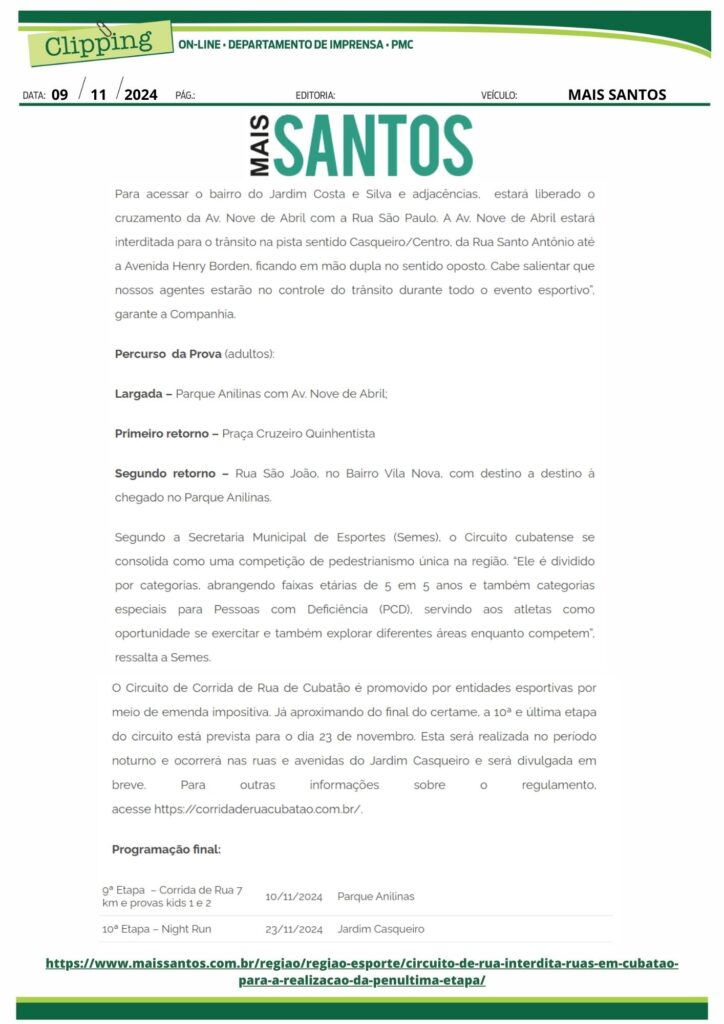 Clipping ON-LINE • DEPARTAMENTO DE IMPRENSA • PMC

DATA: 09 / 11 / 2024 PÁG.: EDITORIA: VEÍCULO: MAIS SANTOS

MAIS SANTOS

Para acessar o bairro do Jardim Costa e Silva e adjacências, estará liberado o cruzamento da Av. Nove de Abril com a Rua São Paulo. A Av. Nove de Abril estará interditada para o trânsito na pista sentido Casqueiro/Centro, da Rua Santo Antônio até a Avenida Henry Borden, ficando em mão dupla no sentido oposto. Cabe salientar que nossos agentes estarão no controle do trânsito durante todo o evento esportivo", garante a Companhia.

Percurso da Prova (adultos):

Largada – Parque Anilinas com Av. Nove de Abril;

Primeiro retorno – Praça Cruzeiro Quinhentista

Segundo retorno – Rua São João, no Bairro Vila Nova, com destino a destino à chegado no Parque Anilinas.

Segundo a Secretaria Municipal de Esportes (Semes), o Circuito cubatense se consolida como uma competição de pedestrianismo única na região. "Ele é dividido por categorias, abrangendo faixas etárias de 5 em 5 anos e também categorias especiais para Pessoas com Deficiência (PCD), servindo aos atletas como oportunidade se exercitar e também explorar diferentes áreas enquanto competem", ressalta a Semes.

O Circuito de Corrida de Rua de Cubatão é promovido por entidades esportivas por meio de emenda impositiva. Já aproximando do final do certame, a 10ª e última etapa do circuito está prevista para o dia 23 de novembro. Esta será realizada no período noturno e ocorrerá nas ruas e avenidas do Jardim Casqueiro e será divulgada em breve. Para outras informações sobre o regulamento, acesse https://corridaderuacubatao.com.br/.

Programação final:

| 9ª Etapa – Corrida de Rua 7 km e provas kids 1 e 2 | 10/11/2024 | Parque Anilinas |
|---|---|---|
| 10ª Etapa – Night Run | 23/11/2024 | Jardim Casqueiro |

https://www.maissantos.com.br/regiao/regiao-esporte/circuito-de-rua-interdita-ruas-em-cubatao-para-a-realizacao-da-penultima-etapa/